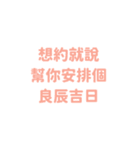 想約就說
幫你安排個
良辰吉日